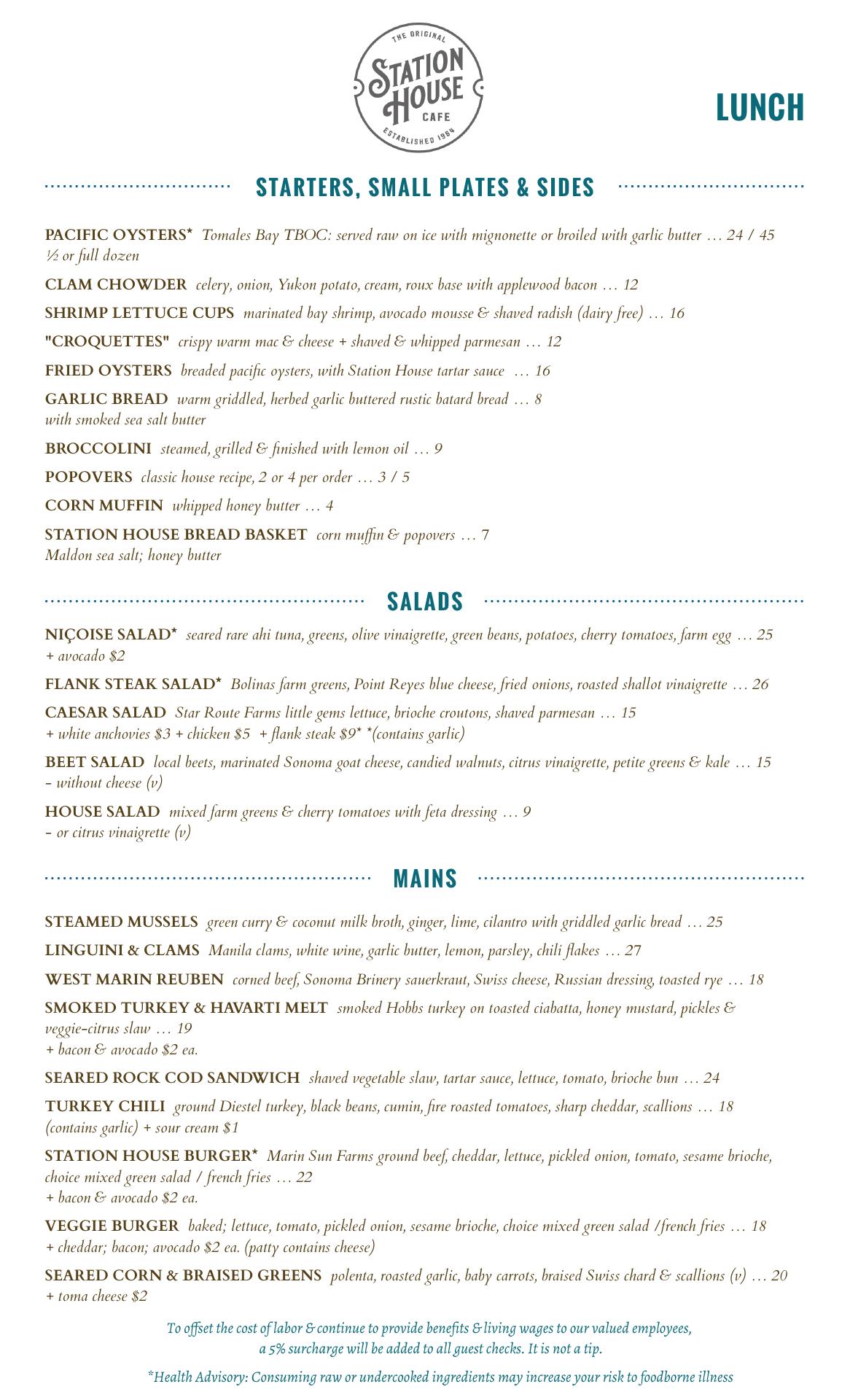 THE ORIGINAL
STATION HOUSE
CAFE
ESTABLISHED 1964

LUNCH

STARTERS, SMALL PLATES & SIDES

PACIFIC OYSTERS* Tomales Bay TBOC: served raw on ice with mignonette or broiled with garlic butter … 24 / 45
½ or full dozen

CLAM CHOWDER celery, onion, Yukon potato, cream, roux base with applewood bacon … 12

SHRIMP LETTUCE CUPS marinated bay shrimp, avocado mousse & shaved radish (dairy free) … 16

"CROQUETTES" crispy warm mac & cheese + shaved & whipped parmesan … 12

FRIED OYSTERS breaded pacific oysters, with Station House tartar sauce … 16

GARLIC BREAD warm griddled, herbed garlic buttered rustic batard bread … 8
with smoked sea salt butter

BROCCOLINI steamed, grilled & finished with lemon oil … 9

POPOVERS classic house recipe, 2 or 4 per order … 3 / 5

CORN MUFFIN whipped honey butter … 4

STATION HOUSE BREAD BASKET corn muffin & popovers … 7
Maldon sea salt; honey butter

SALADS

NIÇOISE SALAD* seared rare ahi tuna, greens, olive vinaigrette, green beans, potatoes, cherry tomatoes, farm egg … 25
+ avocado $2

FLANK STEAK SALAD* Bolinas farm greens, Point Reyes blue cheese, fried onions, roasted shallot vinaigrette … 26

CAESAR SALAD Star Route Farms little gems lettuce, brioche croutons, shaved parmesan … 15
+ white anchovies $3 + chicken $5 + flank steak $9* *(contains garlic)

BEET SALAD local beets, marinated Sonoma goat cheese, candied walnuts, citrus vinaigrette, petite greens & kale … 15
- without cheese (v)

HOUSE SALAD mixed farm greens & cherry tomatoes with feta dressing … 9
- or citrus vinaigrette (v)

MAINS

STEAMED MUSSELS green curry & coconut milk broth, ginger, lime, cilantro with griddled garlic bread … 25

LINGUINI & CLAMS Manila clams, white wine, garlic butter, lemon, parsley, chili flakes … 27

WEST MARIN REUBEN corned beef, Sonoma Brinery sauerkraut, Swiss cheese, Russian dressing, toasted rye … 18

SMOKED TURKEY & HAVARTI MELT smoked Hobbs turkey on toasted ciabatta, honey mustard, pickles & veggie-citrus slaw … 19
+ bacon & avocado $2 ea.

SEARED ROCK COD SANDWICH shaved vegetable slaw, tartar sauce, lettuce, tomato, brioche bun … 24

TURKEY CHILI ground Diestel turkey, black beans, cumin, fire roasted tomatoes, sharp cheddar, scallions … 18
(contains garlic) + sour cream $1

STATION HOUSE BURGER* Marin Sun Farms ground beef, cheddar, lettuce, pickled onion, tomato, sesame brioche, choice mixed green salad / french fries … 22
+ bacon & avocado $2 ea.

VEGGIE BURGER baked; lettuce, tomato, pickled onion, sesame brioche, choice mixed green salad /french fries … 18
+ cheddar; bacon; avocado $2 ea. (patty contains cheese)

SEARED CORN & BRAISED GREENS polenta, roasted garlic, baby carrots, braised Swiss chard & scallions (v) … 20
+ toma cheese $2

To offset the cost of labor & continue to provide benefits & living wages to our valued employees, a 5% surcharge will be added to all guest checks. It is not a tip.

*Health Advisory: Consuming raw or undercooked ingredients may increase your risk to foodborne illness